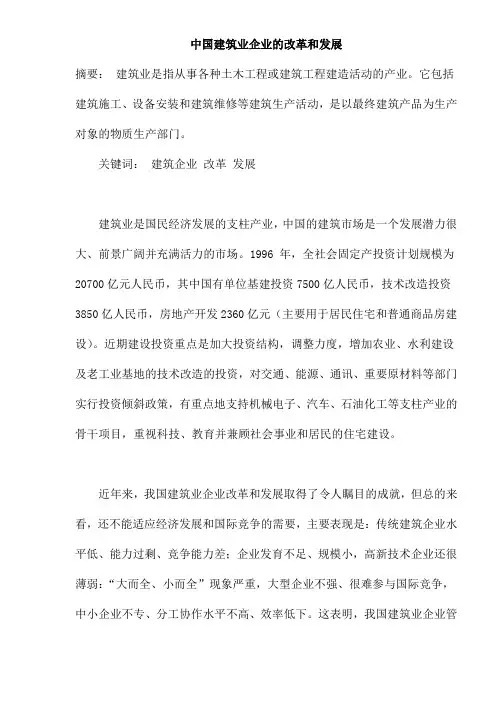 中国建筑业企业的改革和发展

摘要： 建筑业是指从事各种土木工程或建筑工程建造活动的产业。它包括建筑施工、设备安装和建筑维修等建筑生产活动，是以最终建筑产品为生产对象的物质生产部门。

关键词： 建筑企业 改革 发展

建筑业是国民经济发展的支柱产业，中国的建筑市场是一个发展潜力很大、前景广阔并充满活力的市场。1996 年，全社会固定产投资计划规模为 20700 亿元人民币，其中国有单位基建投资 7500 亿人民币，技术改造投资 3850 亿人民币，房地产开发 2360 亿元（主要用于居民住宅和普通商品房建设）。近期建设投资重点是加大投资结构，调整力度，增加农业、水利建设及老工业基地的技术改造的投资，对交通、能源、通讯、重要原材料等部门实行投资倾斜政策，有重点地支持机械电子、汽车、石油化工等支柱产业的骨干项目，重视科技、教育并兼顾社会事业和居民的住宅建设。

近年来，我国建筑业企业改革和发展取得了令人瞩目的成就，但总的来看，还不能适应经济发展和国际竞争的需要，主要表现是：传统建筑企业水平低、能力过剩、竞争能力差；企业发育不足、规模小，高新技术企业还很薄弱；“大而全、小而全”现象严重，大型企业不强、很难参与国际竞争，中小企业不专、分工协作水平不高、效率低下。这表明，我国建筑业企业管